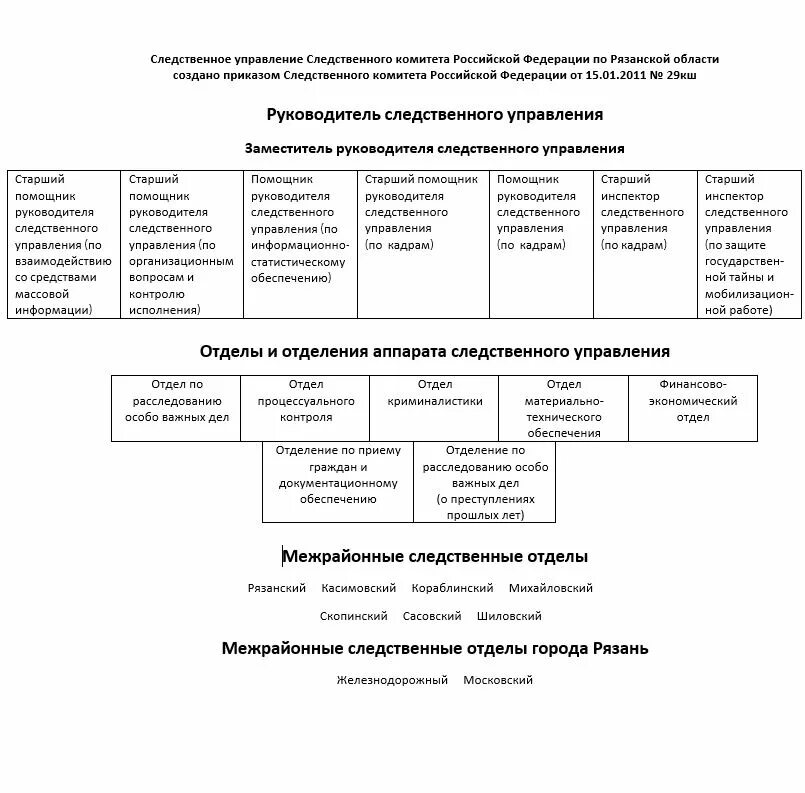 Следственное управление Следственного комитета Российской Федерации по Рязанской области создано приказом Следственного комитета Российской Федерации от 15.01.2011 № 29кш

Руководитель следственного управления

Заместитель руководителя следственного управления

| Старший помощник руководителя следственного управления (по взаимодействию со средствами массовой информации) | Старший помощник руководителя следственного управления (по организационным вопросам и контролю исполнения) | Помощник руководителя следственного управления (по информационно-статистическому обеспечению) | Старший помощник руководителя следственного управления (по кадрам) | Помощник руководителя следственного управления (по кадрам) | Старший инспектор следственного управления (по кадрам) | Старший инспектор следственного управления (по защите государственной тайны и мобилизационной работе) |
|---|---|---|---|---|---|---|

Отделы и отделения аппарата следственного управления

| Отдел по расследованию особо важных дел | Отдел процессуального контроля | Отдел криминалистики | Отдел материально-технического обеспечения | Финансово-экономический отдел |
|---|---|---|---|---|

| Отделение по приему граждан и документационному обеспечению | Отделение по расследованию особо важных дел (о преступлениях прошлых лет) |
|---|---|

Межрайонные следственные отделы

Рязанский Касимовский Кораблинский Михайловский

Скопинский Сасовский Шиловский

Межрайонные следственные отделы города Рязань

Железнодорожный Московский